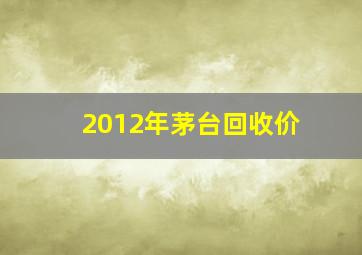 2012年茅台回收价